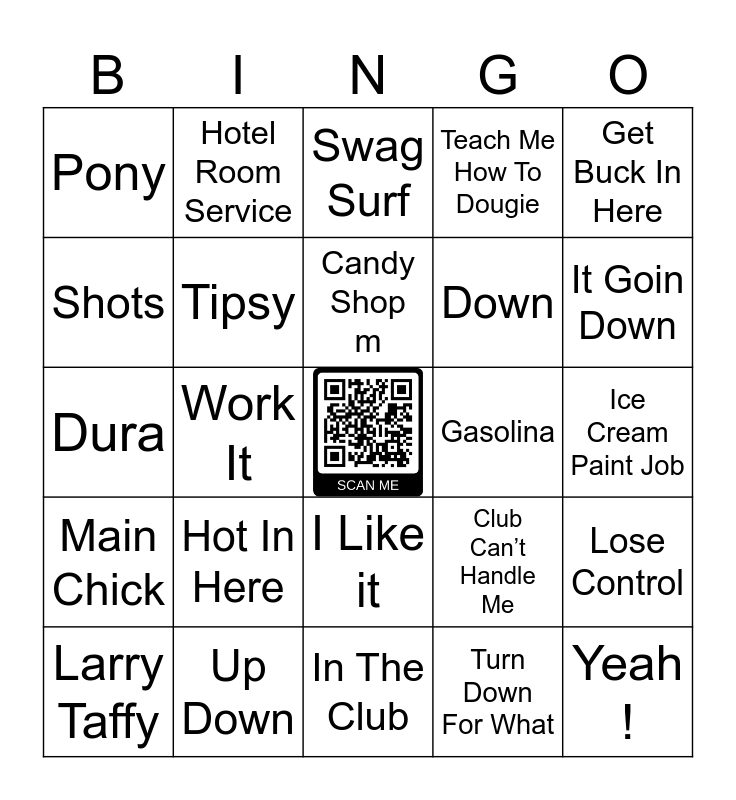 | B | I | N | G | O |
|---|---|---|---|---|
| Pony | Hotel Room Service | Swag Surf | Teach Me How To Dougie | Get Buck In Here |
| Shots | Tipsy | Candy Shop m | Down | It Goin Down |
| Dura | Work It | SCAN ME | Gasolina | Ice Cream Paint Job |
| Main Chick | Hot In Here | I Like it | Club Can't Handle Me | Lose Control |
| Larry Taffy | Up Down | In The Club | Turn Down For What | Yeah ! |